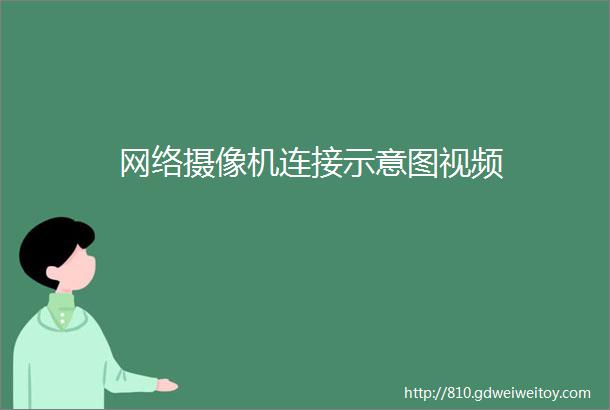 网络摄像机连接示意图视频

http://810.gdweiweitoy.com